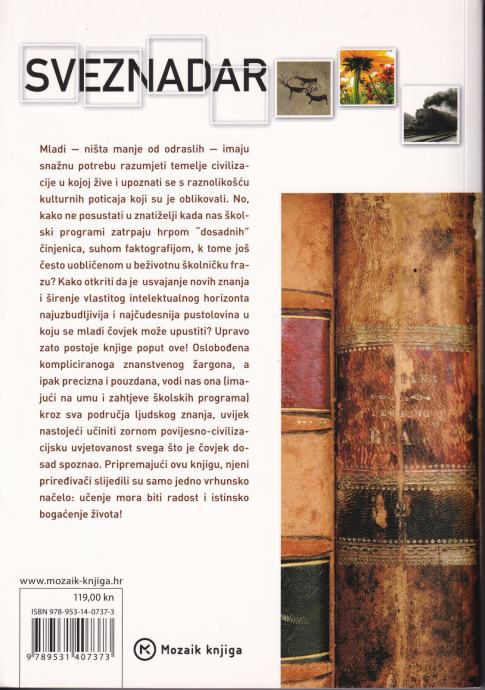 SVEZNADAR

Mladi — ništa manje od odraslih — imaju snažnu potrebu razumjeti temelje civilizacije u kojoj žive i upoznati se s raznolikošću kulturnih poticaja koji su je oblikovali. No, kako ne posustati u znatiželji kada nas školski programi zatrpaju hrpom "dosadnih" činjenica, suhom faktografijom, k tome još često uobličenom u beživotnu školničku frazu? Kako otkriti da je usvajanje novih znanja i širenje vlastitog intelektualnog horizonta najuzbudljivija i najčudesnija pustolovina u koju se mladi čovjek može upustiti? Upravo zato postoje knjige poput ove! Oslobođena kompliciranoga znanstvenog žargona, a ipak precizna i pouzdana, vodi nas ona (imajući na umu i zahtjeve školskih programa) kroz sva područja ljudskog znanja, uvijek nastojeći učiniti zornom povijesno-civilizacijsku uvjetovanost svega što je čovjek dosad spoznao. Pripremajući ovu knjigu, njeni priređivači slijedili su samo jedno vrhunsko načelo: učenje mora biti radost i istinsko bogaćenje života!

www.mozaik-knjiga.hr

119,00 kn

ISBN 978-953-14-0737-3

9 789531 407373

Mozaik knjiga